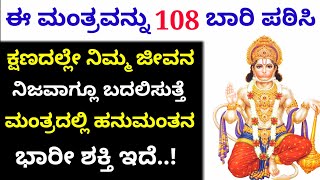 ಈ ಮಂತ್ರವನ್ನು 108 ಬಾರಿ ಪಠಿಸಿ

ಕ್ಷಣದಲ್ಲೇ ನಿಮ್ಮ ಜೀವನ ನಿಜವಾಗ್ಲೂ ಬದಲಿಸುತ್ತೆ ಮಂತ್ರದಲ್ಲಿ ಹನುಮಂತನ ಭಾರೀ ಶಕ್ತಿ ಇದೆ..!